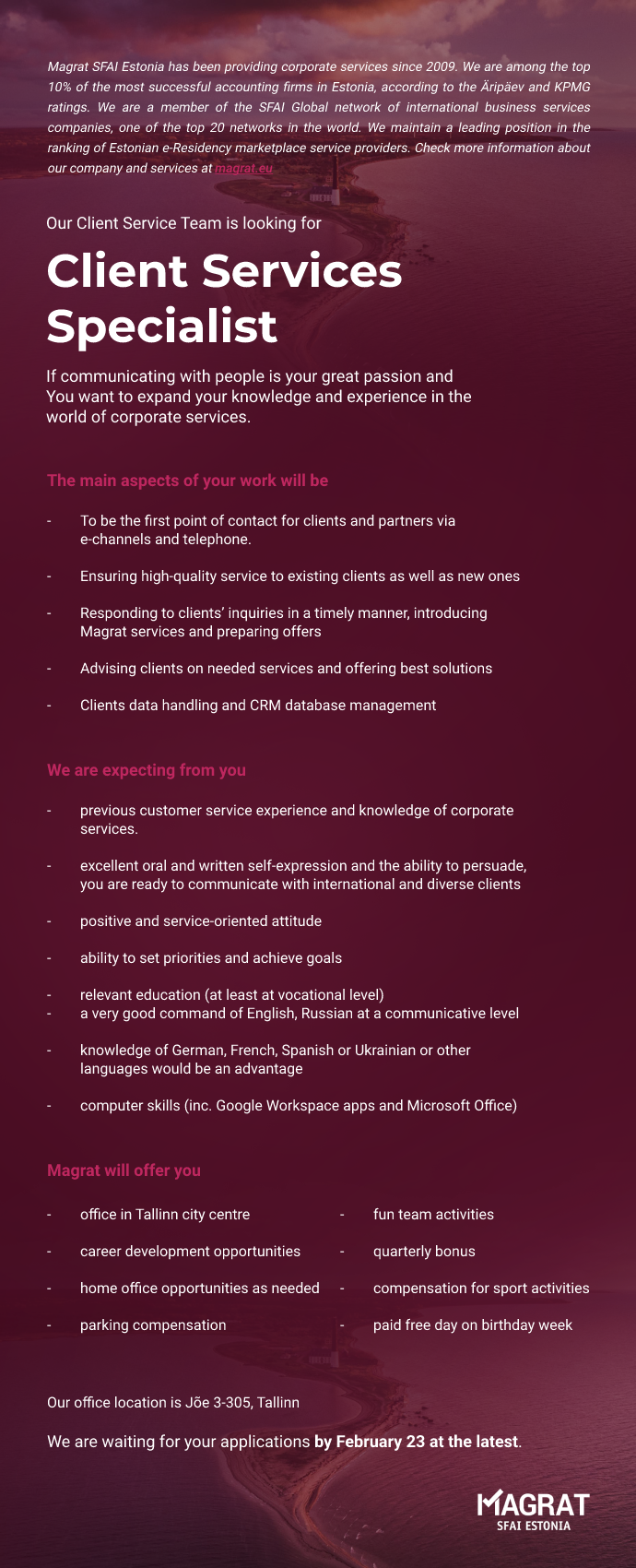 Magrat SFAI Estonia has been providing corporate services since 2009. We are among the top 10% of the most successful accounting firms in Estonia, according to the Äripäev and KPMG ratings. We are a member of the SFAI Global network of international business services companies, one of the top 20 networks in the world. We maintain a leading position in the ranking of Estonian e-Residency marketplace service providers. Check more information about our company and services at magrat.eu

Our Client Service Team is looking for

Client Services Specialist

If communicating with people is your great passion and You want to expand your knowledge and experience in the world of corporate services.

The main aspects of your work will be

- To be the first point of contact for clients and partners via e-channels and telephone.
- Ensuring high-quality service to existing clients as well as new ones
- Responding to clients' inquiries in a timely manner, introducing Magrat services and preparing offers
- Advising clients on needed services and offering best solutions
- Clients data handling and CRM database management

We are expecting from you

- previous customer service experience and knowledge of corporate services.
- excellent oral and written self-expression and the ability to persuade, you are ready to communicate with international and diverse clients
- positive and service-oriented attitude
- ability to set priorities and achieve goals
- relevant education (at least at vocational level)
- a very good command of English, Russian at a communicative level
- knowledge of German, French, Spanish or Ukrainian or other languages would be an advantage
- computer skills (inc. Google Workspace apps and Microsoft Office)

Magrat will offer you

- office in Tallinn city centre
- career development opportunities
- home office opportunities as needed
- parking compensation

- fun team activities
- quarterly bonus
- compensation for sport activities
- paid free day on birthday week

Our office location is Jõe 3-305, Tallinn

We are waiting for your applications by February 23 at the latest.

MAGRAT
SFAI ESTONIA